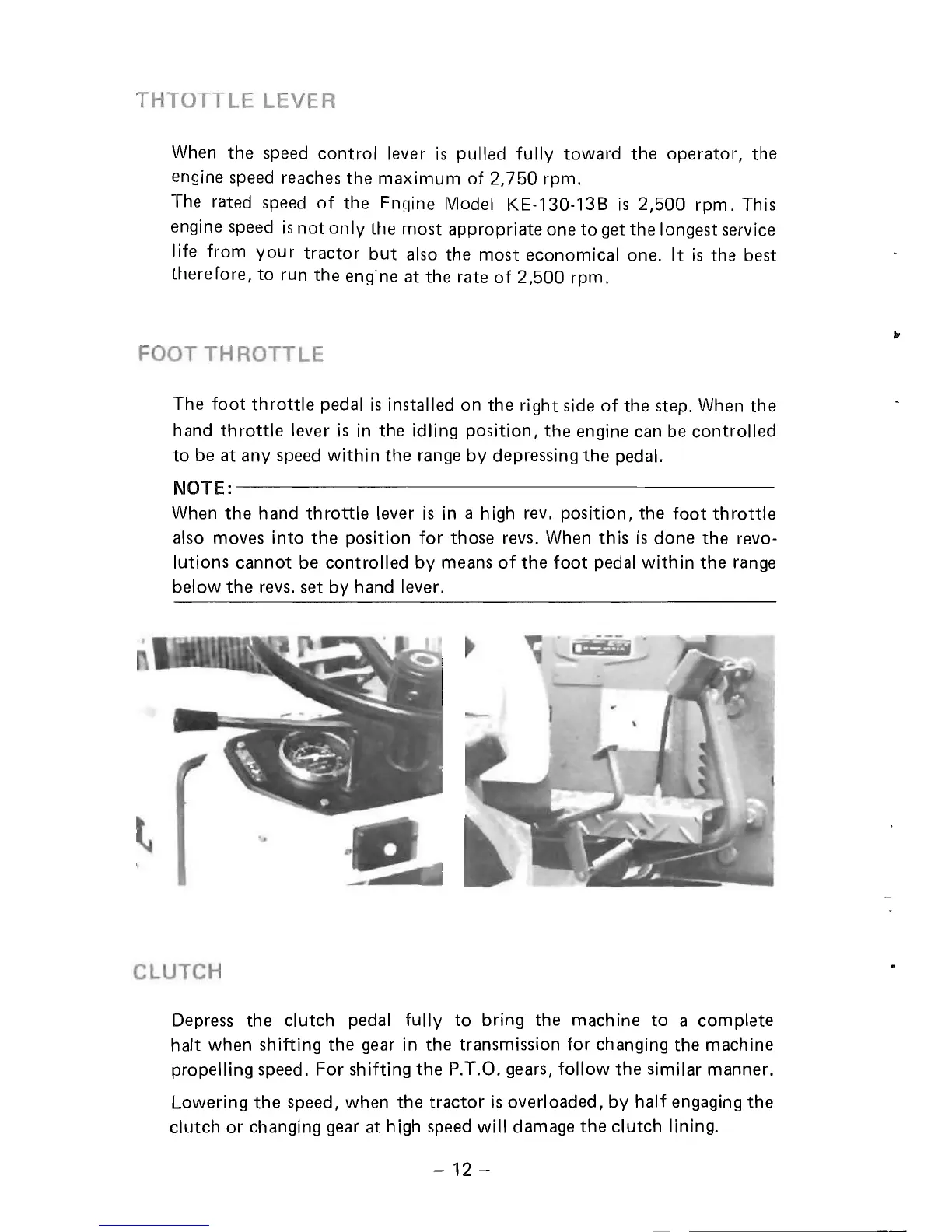 THTOTTLE LEVER

When the speed control lever is pulled fully toward the operator, the engine speed reaches the maximum of 2,750 rpm.
The rated speed of the Engine Model KE-130-13B is 2,500 rpm. This engine speed is not only the most appropriate one to get the longest service life from your tractor but also the most economical one. It is the best therefore, to run the engine at the rate of 2,500 rpm.

FOOT THROTTLE

The foot throttle pedal is installed on the right side of the step. When the hand throttle lever is in the idling position, the engine can be controlled to be at any speed within the range by depressing the pedal.

NOTE:
When the hand throttle lever is in a high rev. position, the foot throttle also moves into the position for those revs. When this is done the revolutions cannot be controlled by means of the foot pedal within the range below the revs. set by hand lever.

CLUTCH

Depress the clutch pedal fully to bring the machine to a complete halt when shifting the gear in the transmission for changing the machine propelling speed. For shifting the P.T.O. gears, follow the similar manner.

Lowering the speed, when the tractor is overloaded, by half engaging the clutch or changing gear at high speed will damage the clutch lining.

– 12 –